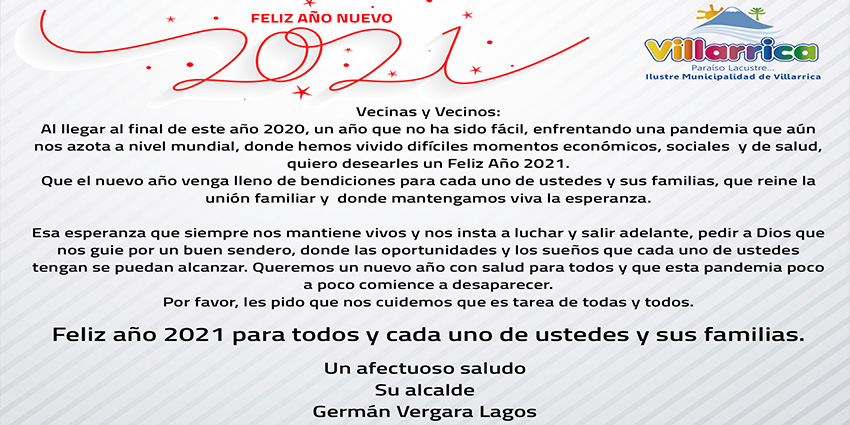 FELIZ AÑO NUEVO

2021

Villarrica
Paraíso Lacustre...
Ilustre Municipalidad de Villarrica

Vecinas y Vecinos:

Al llegar al final de este año 2020, un año que no ha sido fácil, enfrentando una pandemia que aún nos azota a nivel mundial, donde hemos vivido difíciles momentos económicos, sociales y de salud, quiero desearles un Feliz Año 2021.

Que el nuevo año venga lleno de bendiciones para cada uno de ustedes y sus familias, que reine la unión familiar y donde mantengamos viva la esperanza.

Esa esperanza que siempre nos mantiene vivos y nos insta a luchar y salir adelante, pedir a Dios que nos guie por un buen sendero, donde las oportunidades y los sueños que cada uno de ustedes tengan se puedan alcanzar. Queremos un nuevo año con salud para todos y que esta pandemia poco a poco comience a desaparecer.

Por favor, les pido que nos cuidemos que es tarea de todas y todos.

Feliz año 2021 para todos y cada uno de ustedes y sus familias.

Un afectuoso saludo
Su alcalde
Germán Vergara Lagos